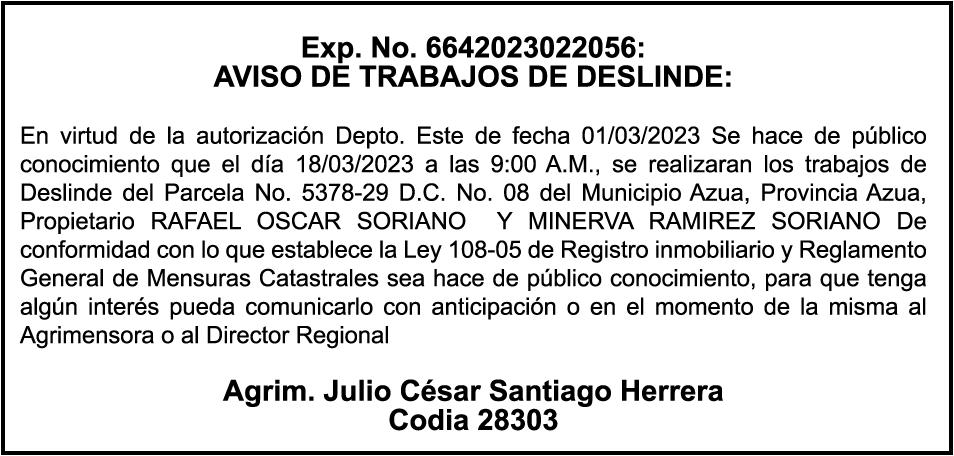 Exp. No. 6642023022056:
AVISO DE TRABAJOS DE DESLINDE:

En virtud de la autorización Depto. Este de fecha 01/03/2023 Se hace de público conocimiento que el día 18/03/2023 a las 9:00 A.M., se realizaran los trabajos de Deslinde del Parcela No. 5378-29 D.C. No. 08 del Municipio Azua, Provincia Azua, Propietario RAFAEL OSCAR SORIANO Y MINERVA RAMIREZ SORIANO De conformidad con lo que establece la Ley 108-05 de Registro inmobiliario y Reglamento General de Mensuras Catastrales sea hace de público conocimiento, para que tenga algún interés pueda comunicarlo con anticipación o en el momento de la misma al Agrimensora o al Director Regional

Agrim. Julio César Santiago Herrera
Codia 28303